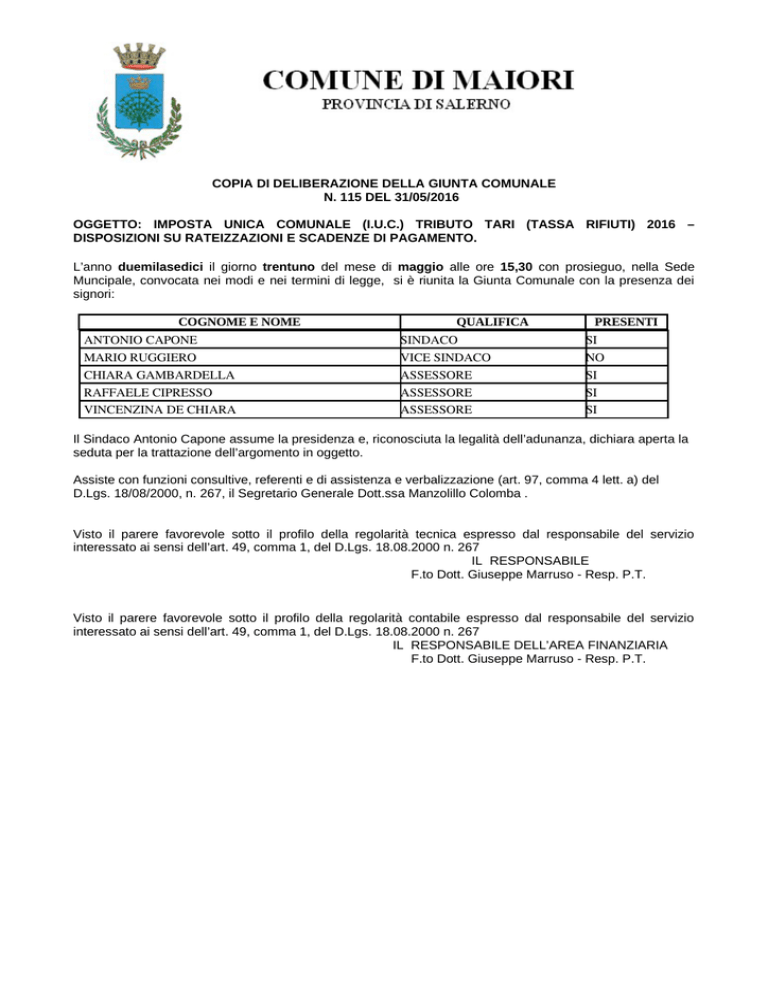 COMUNE DI MAIORI
PROVINCIA DI SALERNO

COPIA DI DELIBERAZIONE DELLA GIUNTA COMUNALE
N. 115 DEL 31/05/2016

OGGETTO: IMPOSTA UNICA COMUNALE (I.U.C.) TRIBUTO TARI (TASSA RIFIUTI) 2016 – DISPOSIZIONI SU RATEIZZAZIONI E SCADENZE DI PAGAMENTO.

L'anno duemilasedici il giorno trentuno del mese di maggio alle ore 15,30 con prosieguo, nella Sede Muncipale, convocata nei modi e nei termini di legge, si è riunita la Giunta Comunale con la presenza dei signori:

| COGNOME E NOME | QUALIFICA | PRESENTI |
|---|---|---|
| ANTONIO CAPONE | SINDACO | SI |
| MARIO RUGGIERO | VICE SINDACO | NO |
| CHIARA GAMBARDELLA | ASSESSORE | SI |
| RAFFAELE CIPRESSO | ASSESSORE | SI |
| VINCENZINA DE CHIARA | ASSESSORE | SI |

Il Sindaco Antonio Capone assume la presidenza e, riconosciuta la legalità dell'adunanza, dichiara aperta la seduta per la trattazione dell'argomento in oggetto.

Assiste con funzioni consultive, referenti e di assistenza e verbalizzazione (art. 97, comma 4 lett. a) del D.Lgs. 18/08/2000, n. 267, il Segretario Generale Dott.ssa Manzolillo Colomba .

Visto il parere favorevole sotto il profilo della regolarità tecnica espresso dal responsabile del servizio interessato ai sensi dell'art. 49, comma 1, del D.Lgs. 18.08.2000 n. 267
IL RESPONSABILE
F.to Dott. Giuseppe Marruso - Resp. P.T.

Visto il parere favorevole sotto il profilo della regolarità contabile espresso dal responsabile del servizio interessato ai sensi dell'art. 49, comma 1, del D.Lgs. 18.08.2000 n. 267
IL RESPONSABILE DELL'AREA FINANZIARIA
F.to Dott. Giuseppe Marruso - Resp. P.T.